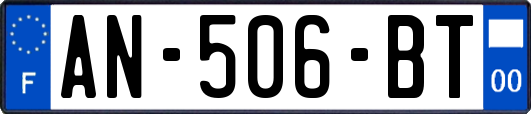 F
AN-506-BT
00